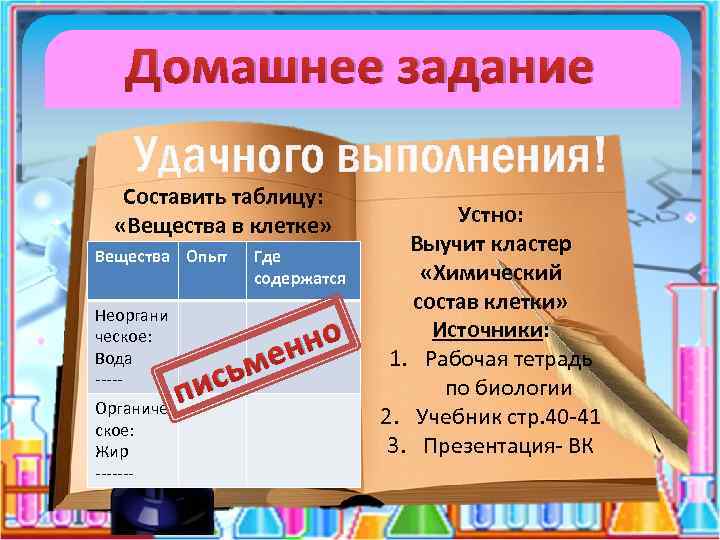 Домашнее задание

Удачного выполнения!

Составить таблицу:
«Вещества в клетке»

| Вещества | Опыт | Где содержатся |
|---|---|---|
| Неорганическое: Вода ----- | | |
| Органическое: Жир ------- | | |

письменно

Устно:
Выучит кластер «Химический состав клетки»
Источники:
1. Рабочая тетрадь по биологии
2. Учебник стр.40-41
3. Презентация- ВК